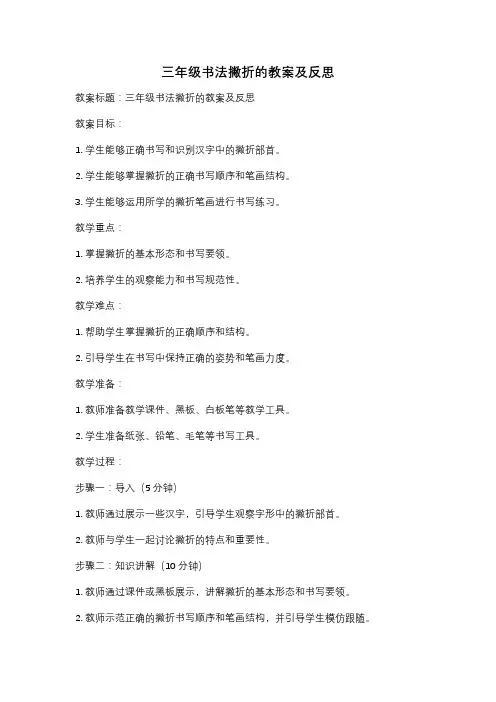 三年级书法撇折的教案及反思

教案标题：三年级书法撇折的教案及反思

教案目标：

1. 学生能够正确书写和识别汉字中的撇折部首。

2. 学生能够掌握撇折的正确书写顺序和笔画结构。

3. 学生能够运用所学的撇折笔画进行书写练习。

教学重点：

1. 掌握撇折的基本形态和书写要领。

2. 培养学生的观察能力和书写规范性。

教学难点：

1. 帮助学生掌握撇折的正确顺序和结构。

2. 引导学生在书写中保持正确的姿势和笔画力度。

教学准备：

1. 教师准备教学课件、黑板、白板笔等教学工具。

2. 学生准备纸张、铅笔、毛笔等书写工具。

教学过程：

步骤一：导入（5 分钟）

1. 教师通过展示一些汉字，引导学生观察字形中的撇折部首。

2. 教师与学生一起讨论撇折的特点和重要性。

步骤二：知识讲解（10 分钟）

1. 教师通过课件或黑板展示，讲解撇折的基本形态和书写要领。

2. 教师示范正确的撇折书写顺序和笔画结构，并引导学生模仿跟随。